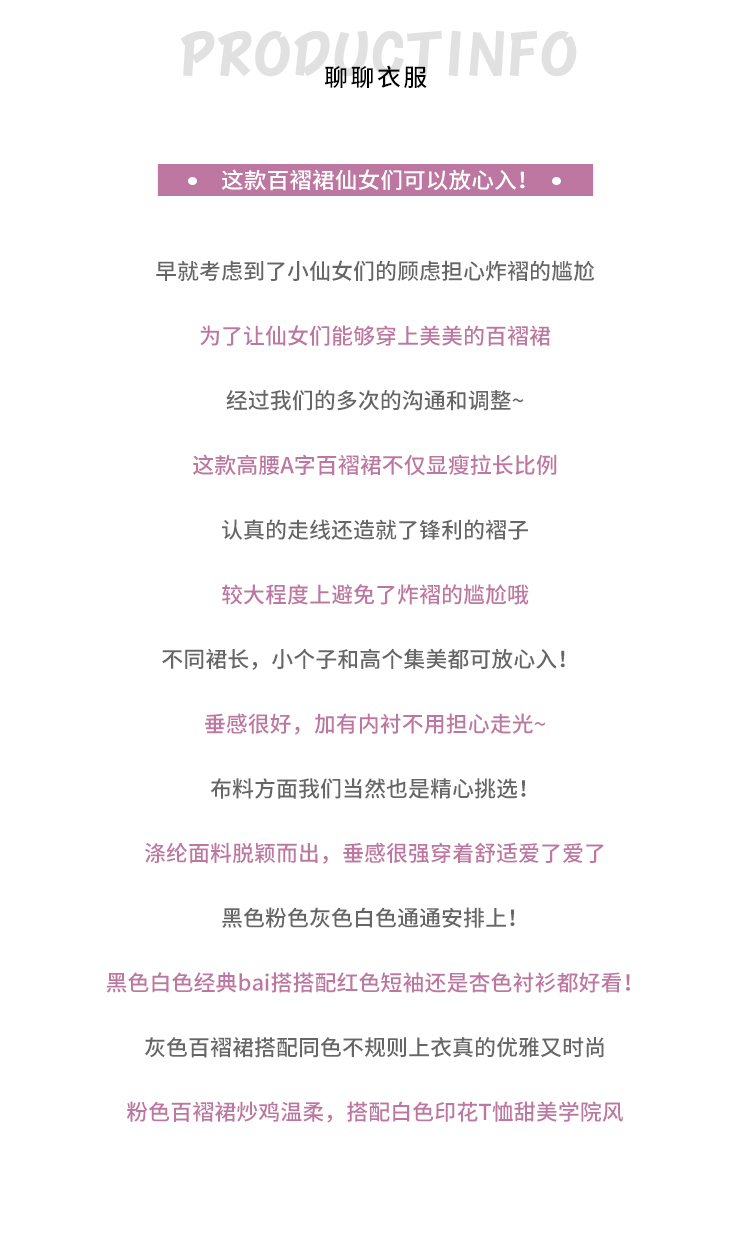 PRODUCTINFO
聊聊衣服

• 这款百褶裙仙女们可以放心入！ •

早就考虑到了小仙女们的顾虑担心炸褶的尴尬

为了让仙女们能够穿上美美的百褶裙

经过我们的多次的沟通和调整~

这款高腰A字百褶裙不仅显瘦拉长比例

认真的走线还造就了锋利的褶子

较大程度上避免了炸褶的尴尬哦

不同裙长，小个子和高个集美都可放心入！

垂感很好，加有内衬不用担心走光~

布料方面我们当然也是精心挑选！

涤纶面料脱颖而出，垂感很强穿着舒适爱了爱了

黑色粉色灰色白色通通安排上！

黑色白色经典bai搭搭配红色短袖还是杏色衬衫都好看！

灰色百褶裙搭配同色不规则上衣真的优雅又时尚

粉色百褶裙炒鸡温柔，搭配白色印花T恤甜美学院风